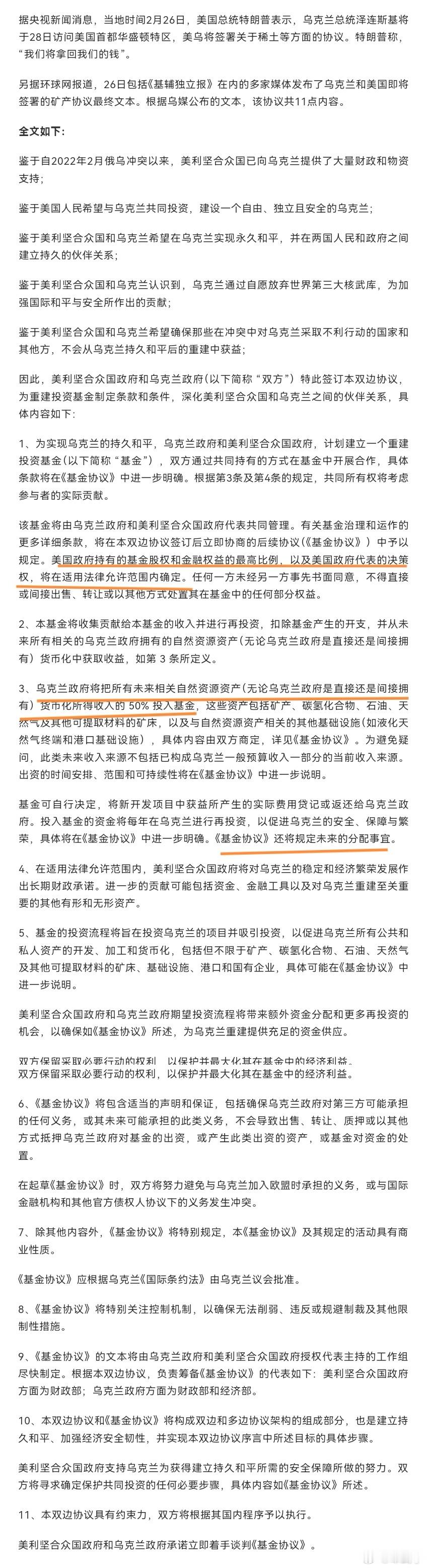 据央视新闻消息，当地时间2月26日，美国总统特朗普表示，乌克兰总统泽连斯基将于28日访问美国首都华盛顿特区，美乌将签署关于稀土等方面的协议。特朗普称，“我们将拿回我们的钱”。

另据环球网报道，26日包括《基辅独立报》在内的多家媒体发布了乌克兰和美国即将签署的矿产协议最终文本。根据乌媒公布的文本，该协议共11点内容。

全文如下：

鉴于自2022年2月俄乌冲突以来，美利坚合众国已向乌克兰提供了大量财政和物资支持；

鉴于美国人民希望与乌克兰共同投资，建设一个自由、独立且安全的乌克兰；

鉴于美利坚合众国和乌克兰希望在乌克兰实现永久和平，并在两国人民和政府之间建立持久的伙伴关系；

鉴于美利坚合众国和乌克兰认识到，乌克兰通过自愿放弃世界第三大核武库，为加强国际和平与安全所作出的贡献；

鉴于美利坚合众国和乌克兰希望确保那些在冲突中对乌克兰采取不利行动的国家和其他方，不会从乌克兰持久和平后的重建中获益；

因此，美利坚合众国政府和乌克兰政府（以下简称“双方”）特此签订本双边协议，为重建投资基金制定条款和条件，深化美利坚合众国和乌克兰之间的伙伴关系，具体内容如下：

1、为实现乌克兰的持久和平，乌克兰政府和美利坚合众国政府，计划建立一个重建投资基金（以下简称“基金”），双方通过共同持有的方式在基金中开展合作，具体条款将在《基金协议》中进一步明确。根据第3条及第4条的规定，共同所有权将考虑参与者的实际贡献。

该基金将由乌克兰政府和美利坚合众国政府代表共同管理。有关基金治理和运作的更多详细条款，将在本双边协议签订后立即协商的后续协议（《基金协议》）中予以规定。美国政府持有的基金股权和金融权益的最高比例，以及美国政府代表的决策权，将在适用法律允许范围内确定。任何一方未经另一方事先书面同意，不得直接或间接出售、转让或以其他方式处置其在基金中的任何部分权益。

2、本基金将收集贡献给本基金的收入并进行再投资，扣除基金产生的开支，并从未来所有相关的乌克兰政府拥有的自然资源资产（无论乌克兰政府是直接还是间接拥有）货币化中获取收益，如第 3 条所定义。

3、乌克兰政府将把所有未来相关自然资源资产（无论乌克兰政府是直接还是间接拥有）货币化所得收入的 50% 投入基金，这些资产包括矿产、碳氢化合物、石油、天然气及其他可提取材料的矿床，以及与自然资源资产相关的其他基础设施（如液化天然气终端和港口基础设施），具体内容由双方商定，详见《基金协议》。为避免疑问，此类未来收入来源不包括已构成乌克兰一般预算收入一部分的当前收入来源。出资的时间安排、范围和可持续性将在《基金协议》中进一步说明。

基金可自行决定，将新开发项目中获益所产生的实际费用贷记或返还给乌克兰政府。投入基金的资金将每年在乌克兰进行再投资，以促进乌克兰的安全、保障与繁荣，具体将在《基金协议》中进一步明确。《基金协议》还将规定未来的分配事宜。

4、在适用法律允许范围内，美利坚合众国政府将对乌克兰的稳定和经济繁荣发展作出长期财政承诺。进一步的贡献可能包括资金、金融工具以及对乌克兰重建至关重要的其他有形和无形资产。

5、基金的投资流程将旨在投资乌克兰的项目并吸引投资，以促进乌克兰所有公共和私人资产的开发、加工和货币化，包括但不限于矿产、碳氢化合物、石油、天然气及其他可提取材料的矿床、基础设施、港口和国有企业，具体可能在《基金协议》中进一步说明。

美利坚合众国政府和乌克兰政府期望投资流程将带来额外资金分配和更多再投资的机会，以确保如《基金协议》所述，为乌克兰重建提供充足的资金供应。

双方保留采取必要行动的权利，以保护并最大化其在基金中的经济利益。
双方保留采取必要行动的权利，以保护并最大化其在基金中的经济利益。

6、《基金协议》将包含适当的声明和保证，包括确保乌克兰政府对第三方可能承担的任何义务，或其未来可能承担的此类义务，不会导致出售、转让、质押或以其他方式抵押乌克兰政府对基金的出资，或产生此类出资的资产，或基金对资金的处置。

在起草《基金协议》时，双方将努力避免与乌克兰加入欧盟时承担的义务，或与国际金融机构和其他官方债权人协议下的义务发生冲突。

7、除其他内容外，《基金协议》将特别规定，本《基金协议》及其规定的活动具有商业性质。

《基金协议》应根据乌克兰《国际条约法》由乌克兰议会批准。

8、《基金协议》将特别关注控制机制，以确保无法削弱、违反或规避制裁及其他限制性措施。

9、《基金协议》的文本将由乌克兰政府和美利坚合众国政府授权代表主持的工作组尽快制定。根据本双边协议，负责筹备《基金协议》的代表如下：美利坚合众国政府方面为财政部；乌克兰政府方面为财政部和经济部。

10、本双边协议和《基金协议》将构成双边和多边协议架构的组成部分，也是建立持久和平、加强经济安全韧性，并实现本双边协议序言中所述目标的具体步骤。

美利坚合众国政府支持乌克兰为获得建立持久和平所需的安全保障所做的努力。双方将寻求确定保护共同投资的任何必要步骤，具体内容如《基金协议》所述。

11、本双边协议具有约束力，双方将根据其国内程序予以执行。

美利坚合众国政府和乌克兰政府承诺立即着手谈判《基金协议》。